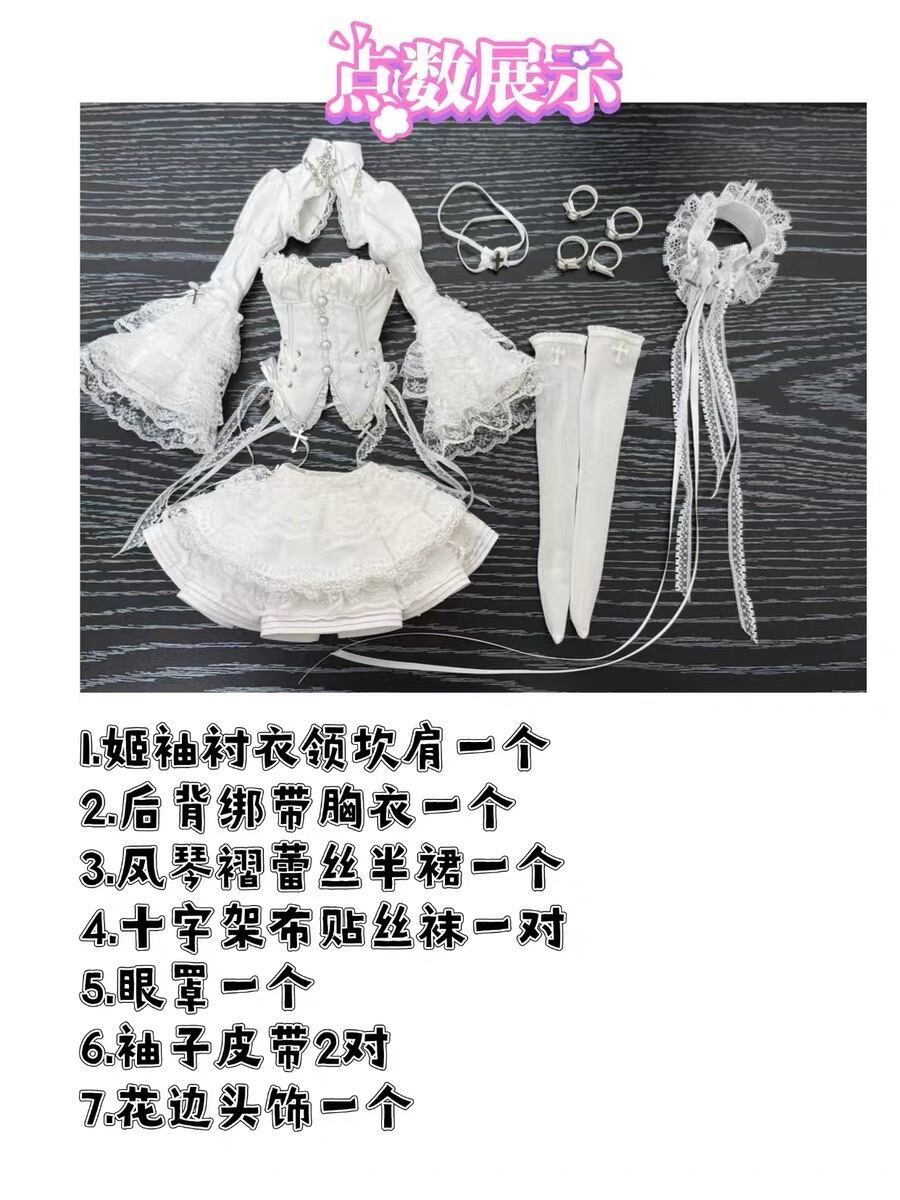 点数展示

1.姬袖衬衣领坎肩一个
2.后背绑带胸衣一个
3.风琴褶蕾丝半裙一个
4.十字架布贴丝袜一对
5.眼罩一个
6.袖子皮带2对
7.花边头饰一个